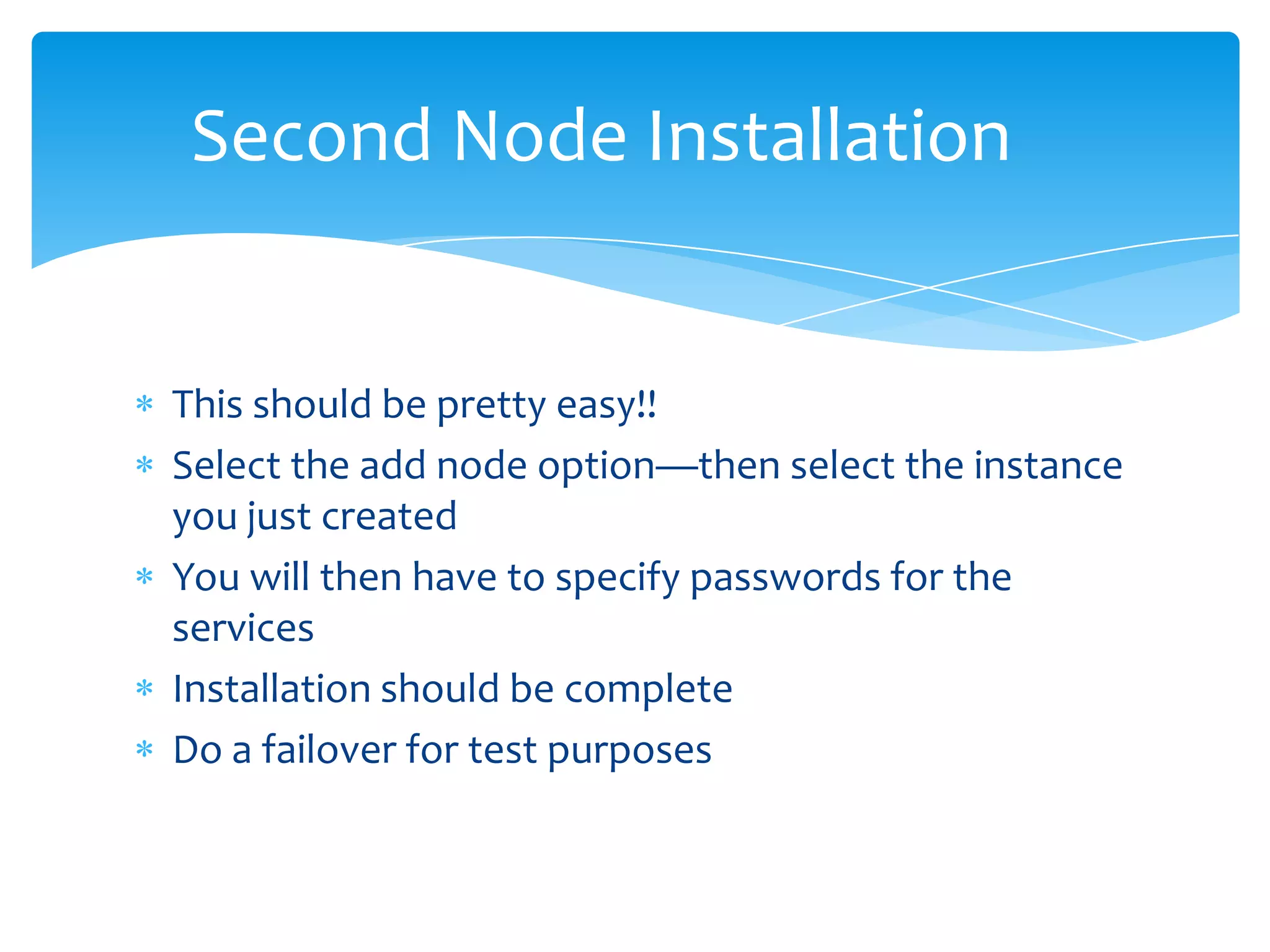 Second Node Installation

* This should be pretty easy!!
* Select the add node option—then select the instance you just created
* You will then have to specify passwords for the services
* Installation should be complete
* Do a failover for test purposes